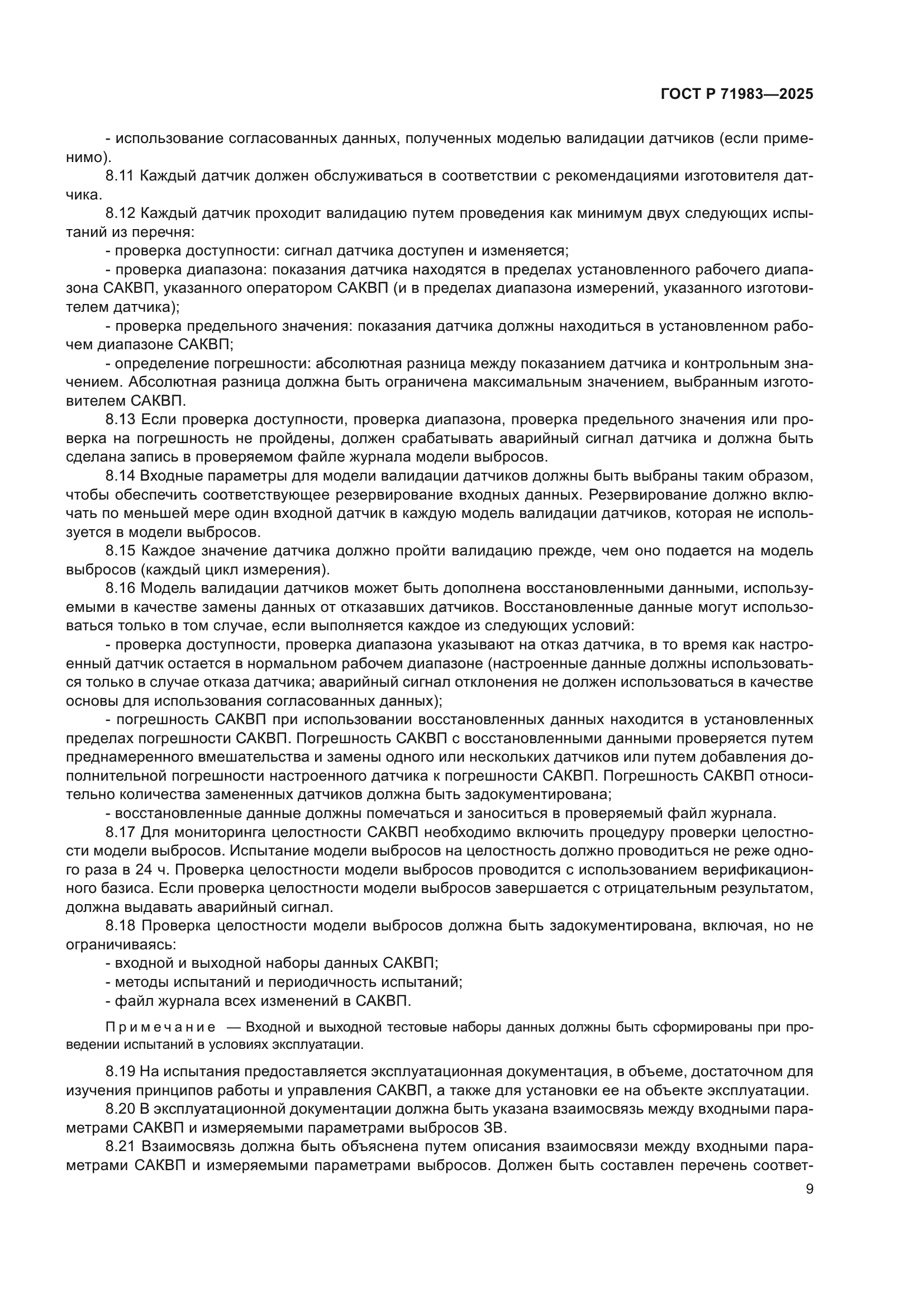 ГОСТ Р 71983—2025

- использование согласованных данных, полученных моделью валидации датчиков (если применимо).

8.11 Каждый датчик должен обслуживаться в соответствии с рекомендациями изготовителя датчика.

8.12 Каждый датчик проходит валидацию путем проведения как минимум двух следующих испытаний из перечня:

- проверка доступности: сигнал датчика доступен и изменяется;

- проверка диапазона: показания датчика находятся в пределах установленного рабочего диапазона САКВП, указанного оператором САКВП (и в пределах диапазона измерений, указанного изготовителем датчика);

- проверка предельного значения: показания датчика должны находиться в установленном рабочем диапазоне САКВП;

- определение погрешности: абсолютная разница между показанием датчика и контрольным значением. Абсолютная разница должна быть ограничена максимальным значением, выбранным изготовителем САКВП.

8.13 Если проверка доступности, проверка диапазона, проверка предельного значения или проверка на погрешность не пройдены, должен срабатывать аварийный сигнал датчика и должна быть сделана запись в проверяемом файле журнала модели выбросов.

8.14 Входные параметры для модели валидации датчиков должны быть выбраны таким образом, чтобы обеспечить соответствующее резервирование входных данных. Резервирование должно включать по меньшей мере один входной датчик в каждую модель валидации датчиков, которая не используется в модели выбросов.

8.15 Каждое значение датчика должно пройти валидацию прежде, чем оно подается на модель выбросов (каждый цикл измерения).

8.16 Модель валидации датчиков может быть дополнена восстановленными данными, используемыми в качестве замены данных от отказавших датчиков. Восстановленные данные могут использоваться только в том случае, если выполняется каждое из следующих условий:

- проверка доступности, проверка диапазона указывают на отказ датчика, в то время как настроенный датчик остается в нормальном рабочем диапазоне (настроенные данные должны использоваться только в случае отказа датчика; аварийный сигнал отклонения не должен использоваться в качестве основы для использования согласованных данных);

- погрешность САКВП при использовании восстановленных данных находится в установленных пределах погрешности САКВП. Погрешность САКВП с восстановленными данными проверяется путем преднамеренного вмешательства и замены одного или нескольких датчиков или путем добавления дополнительной погрешности настроенного датчика к погрешности САКВП. Погрешность САКВП относительно количества замененных датчиков должна быть задокументирована;

- восстановленные данные должны помечаться и заноситься в проверяемый файл журнала.

8.17 Для мониторинга целостности САКВП необходимо включить процедуру проверки целостности модели выбросов. Испытание модели выбросов на целостность должно проводиться не реже одного раза в 24 ч. Проверка целостности модели выбросов проводится с использованием верификационного базиса. Если проверка целостности модели выбросов завершается с отрицательным результатом, должна выдавать аварийный сигнал.

8.18 Проверка целостности модели выбросов должна быть задокументирована, включая, но не ограничиваясь:

- входной и выходной наборы данных САКВП;

- методы испытаний и периодичность испытаний;

- файл журнала всех изменений в САКВП.

Примечание — Входной и выходной тестовые наборы данных должны быть сформированы при проведении испытаний в условиях эксплуатации.

8.19 На испытания предоставляется эксплуатационная документация, в объеме, достаточном для изучения принципов работы и управления САКВП, а также для установки ее на объекте эксплуатации.

8.20 В эксплуатационной документации должна быть указана взаимосвязь между входными параметрами САКВП и измеряемыми параметрами выбросов ЗВ.

8.21 Взаимосвязь должна быть объяснена путем описания взаимосвязи между входными параметрами САКВП и измеряемыми параметрами выбросов. Должен быть составлен перечень соответ-

9